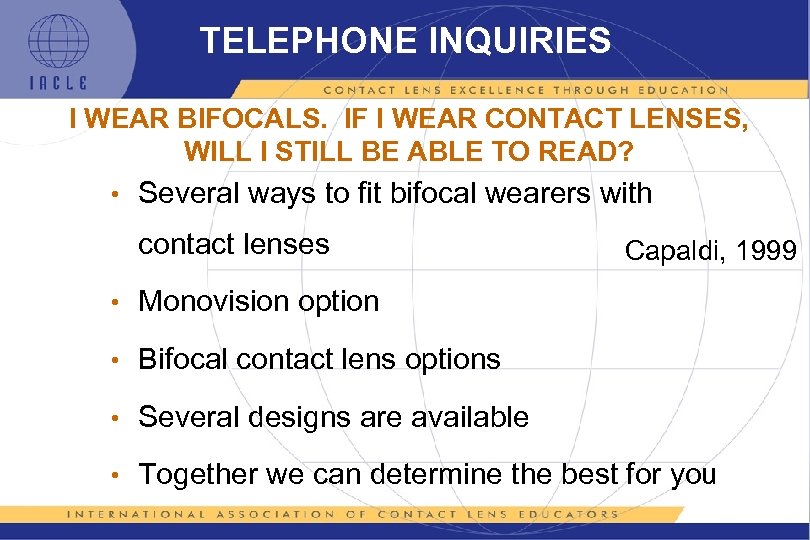 IACLE

TELEPHONE INQUIRIES

CONTACT LENS EXCELLENCE THROUGH EDUCATION

I WEAR BIFOCALS. IF I WEAR CONTACT LENSES, WILL I STILL BE ABLE TO READ?

• Several ways to fit bifocal wearers with contact lenses

Capaldi, 1999

• Monovision option

• Bifocal contact lens options

• Several designs are available

• Together we can determine the best for you

INTERNATIONAL ASSOCIATION OF CONTACT LENS EDUCATORS